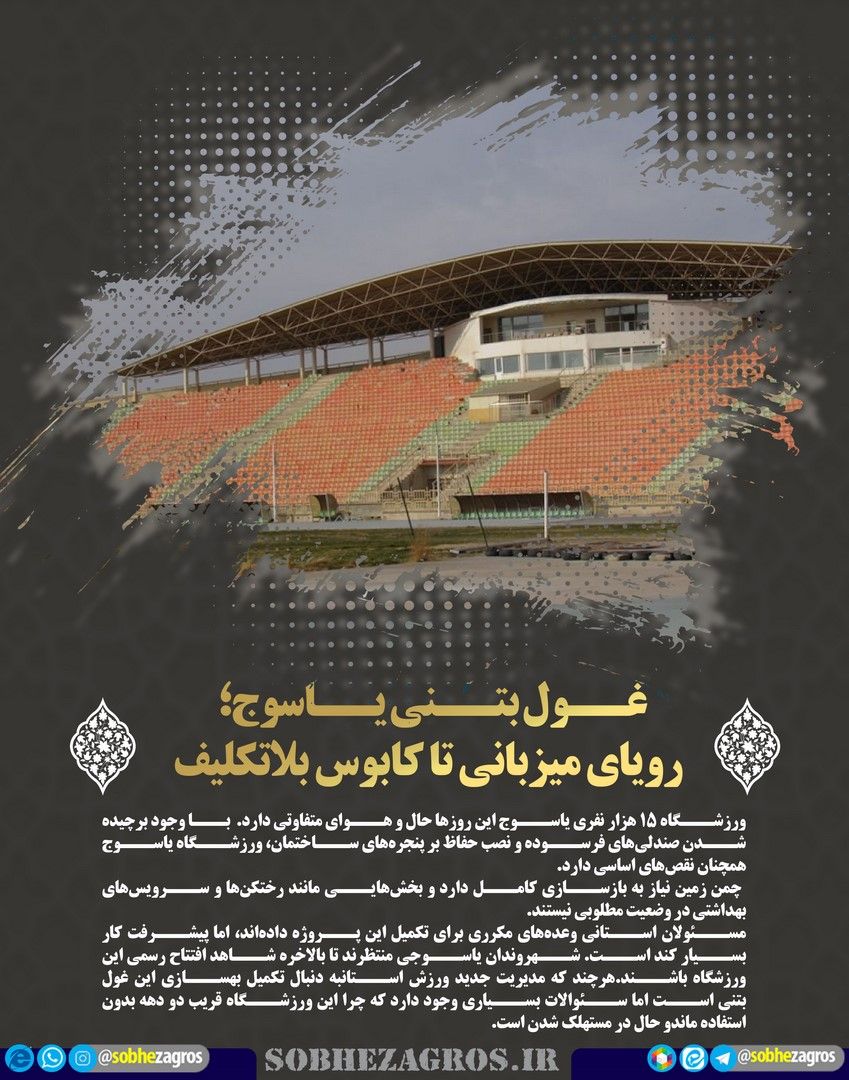 غول بتنی یاسوج؛
رویای میزبانی تا کابوس بلاتکلیف

ورزشگاه ۱۵ هزار نفری یاسوج این روزها حال و هوای متفاوتی دارد. با وجود برچیده شدن صندلی‌های فرسوده و نصب حفاظ بر پنجره‌های ساختمان، ورزشگاه یاسوج همچنان نقص‌های اساسی دارد.
چمن زمین نیاز به بازسازی کامل دارد و بخش‌هایی مانند رختکن‌ها و سرویس‌های بهداشتی در وضعیت مطلوبی نیستند.
مسئولان استانی وعده‌های مکرری برای تکمیل این پروژه داده‌اند، اما پیشرفت کار بسیار کند است. شهروندان یاسوجی منتظرند تا بالاخره شاهد افتتاح رسمی این ورزشگاه باشند.هرچند که مدیریت جدید ورزش استانبه دنبال تکمیل بهسازی این غول بتنی است اما سئوالات بسیاری وجود دارد که چرا این ورزشگاه قریب دو دهه بدون استفاده ماندو حال در مستهلک شدن است.

@sobhezagros SOBHEZAGROS.IR @sobhezagros